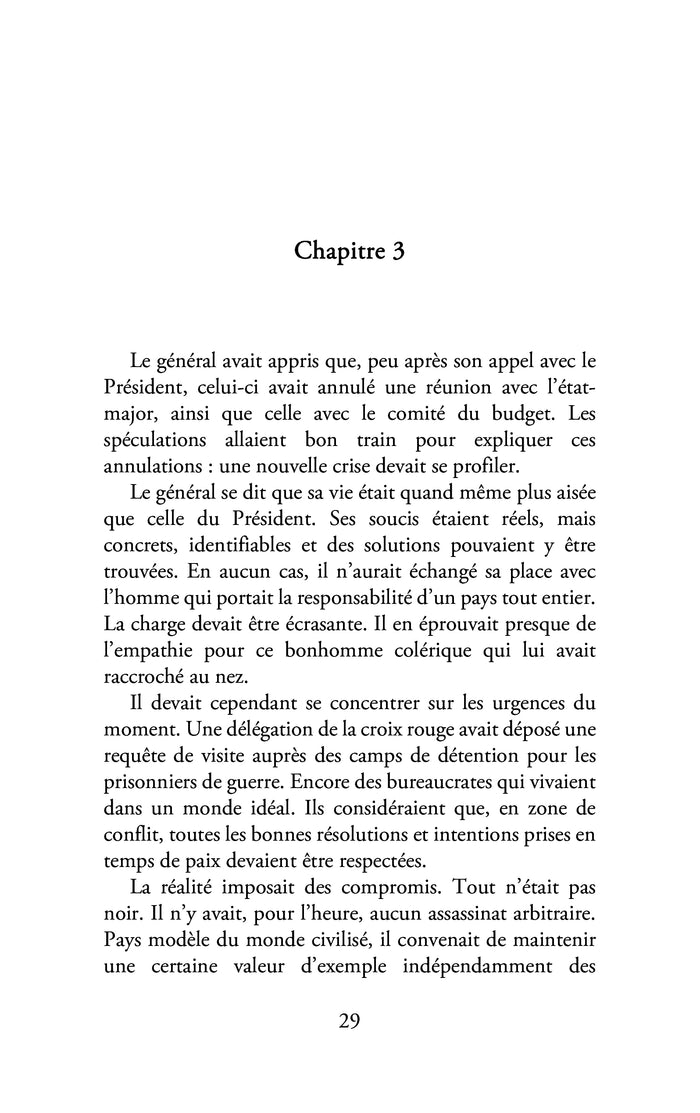 Chapitre 3

Le général avait appris que, peu après son appel avec le Président, celui-ci avait annulé une réunion avec l'état-major, ainsi que celle avec le comité du budget. Les spéculations allaient bon train pour expliquer ces annulations : une nouvelle crise devait se profiler.

Le général se dit que sa vie était quand même plus aisée que celle du Président. Ses soucis étaient réels, mais concrets, identifiables et des solutions pouvaient y être trouvées. En aucun cas, il n'aurait échangé sa place avec l'homme qui portait la responsabilité d'un pays tout entier. La charge devait être écrasante. Il en éprouvait presque de l'empathie pour ce bonhomme colérique qui lui avait raccroché au nez.

Il devait cependant se concentrer sur les urgences du moment. Une délégation de la croix rouge avait déposé une requête de visite auprès des camps de détention pour les prisonniers de guerre. Encore des bureaucrates qui vivaient dans un monde idéal. Ils considéraient que, en zone de conflit, toutes les bonnes résolutions et intentions prises en temps de paix devaient être respectées.

La réalité imposait des compromis. Tout n'était pas noir. Il n'y avait, pour l'heure, aucun assassinat arbitraire. Pays modèle du monde civilisé, il convenait de maintenir une certaine valeur d'exemple indépendamment des

29